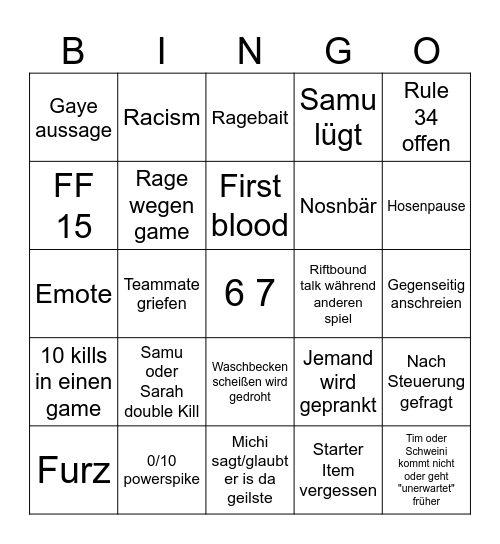 | B | I | N | G | O |
|---|---|---|---|---|
| Gaye aussage | Racism | Ragebait | Samu lügt | Rule 34 offen |
| FF 15 | Rage wegen game | First blood | Nosnbär | Hosenpause |
| Emote | Teammate griefen | 6 7 | Riftbound talk während anderen spiel | Gegenseitig anschreien |
| 10 kills in einen game | Samu oder Sarah double Kill | Waschbecken scheißen wird gedroht | Jemand wird geprankt | Nach Steuerung gefragt |
| Furz | 0/10 powerspike | Michi sagt/glaubt er is da geilste | Starter Item vergessen | Tim oder Schweini kommt nicht oder geht "unerwartet" früher |